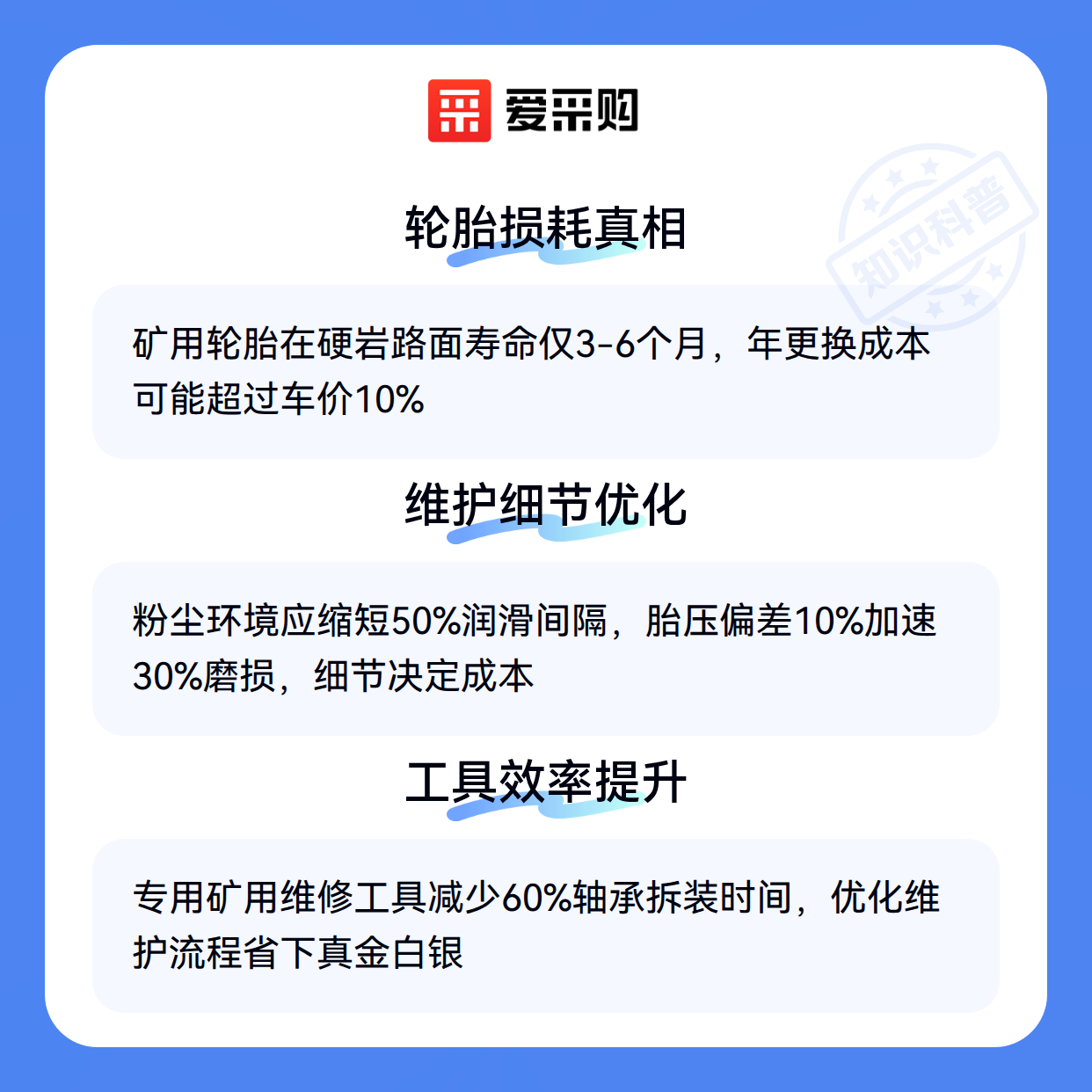 爱采购

轮胎损耗真相

矿用轮胎在硬岩路面寿命仅3-6个月，年更换成本可能超过车价10%

维护细节优化

粉尘环境应缩短50%润滑间隔，胎压偏差10%加速30%磨损，细节决定成本

工具效率提升

专用矿用维修工具减少60%轴承拆装时间，优化维护流程省下真金白银

知识科普